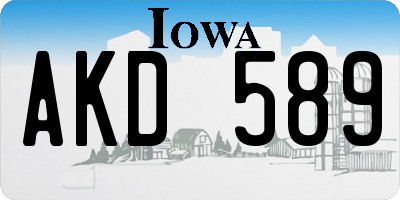 IOWA

AKD 589